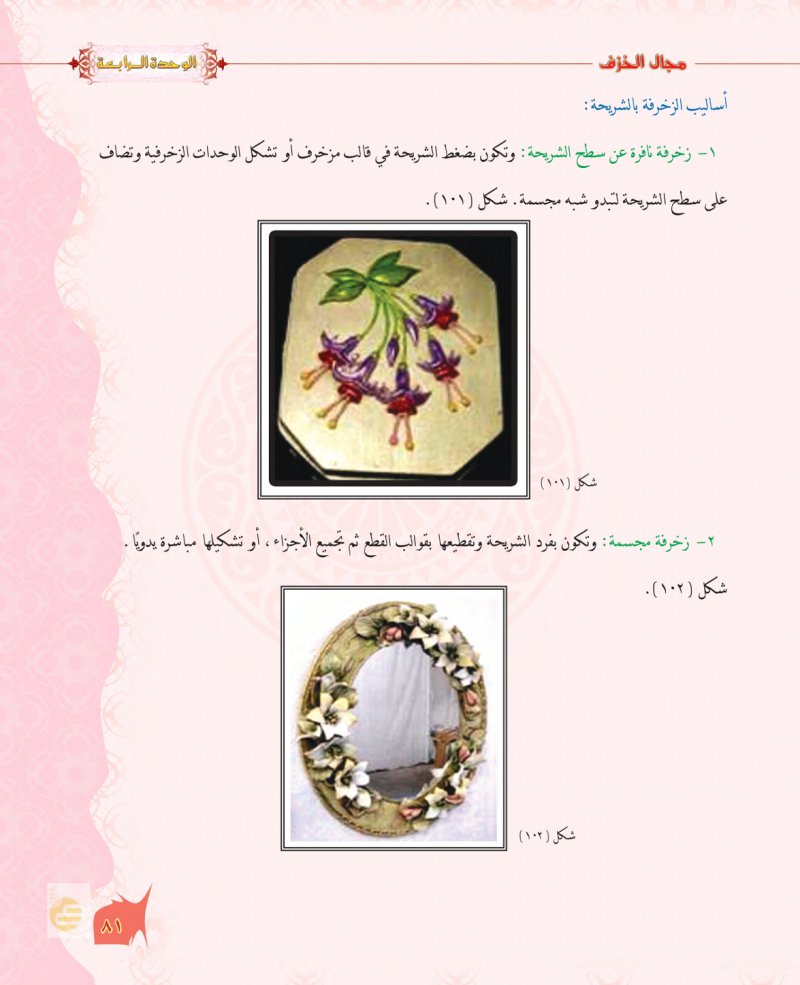 مجال الخزف

الوحدة الرابعة

أساليب الزخرفة بالشريحة:

١- زخرفة نافرة عن سطح الشريحة: وتكون بضغط الشريحة في قالب مزخرف أو تشكل الوحدات الزخرفية وتضاف على سطح الشريحة لتبدو شبه مجسمة. شكل (١٠١).

شكل (١٠١)

٢- زخرفة مجسمة: وتكون بفرد الشريحة وتقطيعها بقوالب القطع ثم تجميع الأجزاء، أو تشكيلها مباشرة يدويًا. شكل (١٠٢).

شكل (١٠٢)

٨١